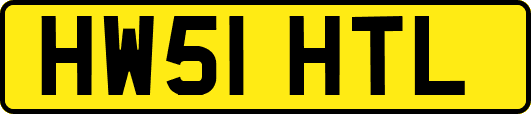 HW51 HTL